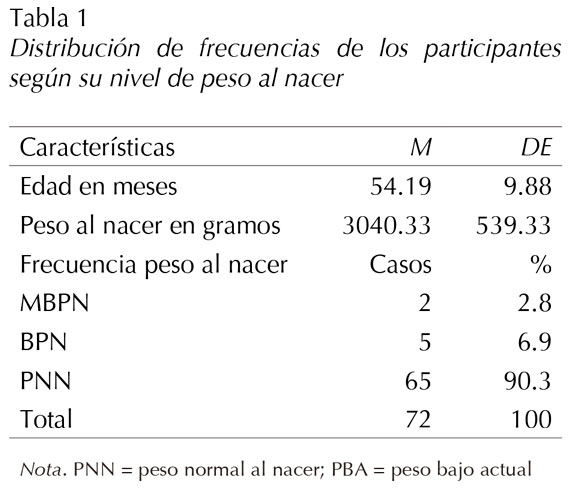 Tabla 1
Distribución de frecuencias de los participantes según su nivel de peso al nacer

| Características | M | DE |
|---|---|---|
| Edad en meses | 54.19 | 9.88 |
| Peso al nacer en gramos | 3040.33 | 539.33 |
| Frecuencia peso al nacer | Casos | % |
| MBPN | 2 | 2.8 |
| BPN | 5 | 6.9 |
| PNN | 65 | 90.3 |
| Total | 72 | 100 |

Nota. PNN = peso normal al nacer; PBA = peso bajo actual